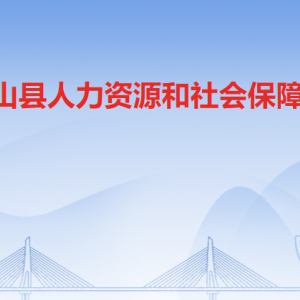 山县人力资源和社会保障